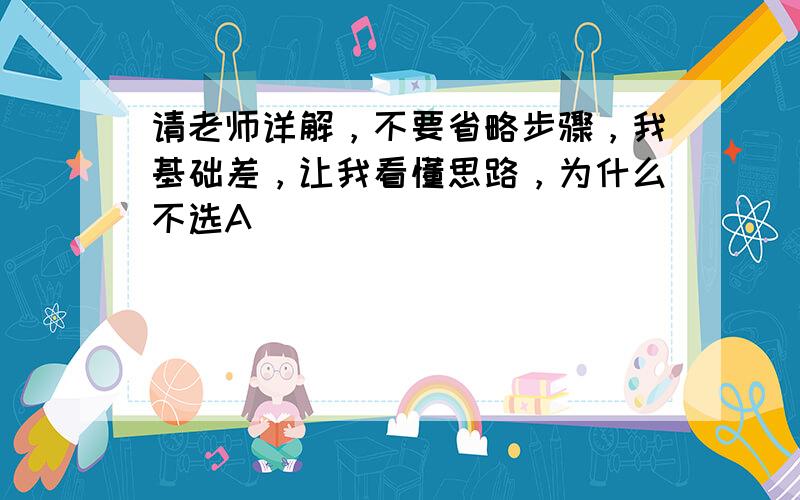 请老师详解，不要省略步骤，我基础差，让我看懂思路，为什么不选A